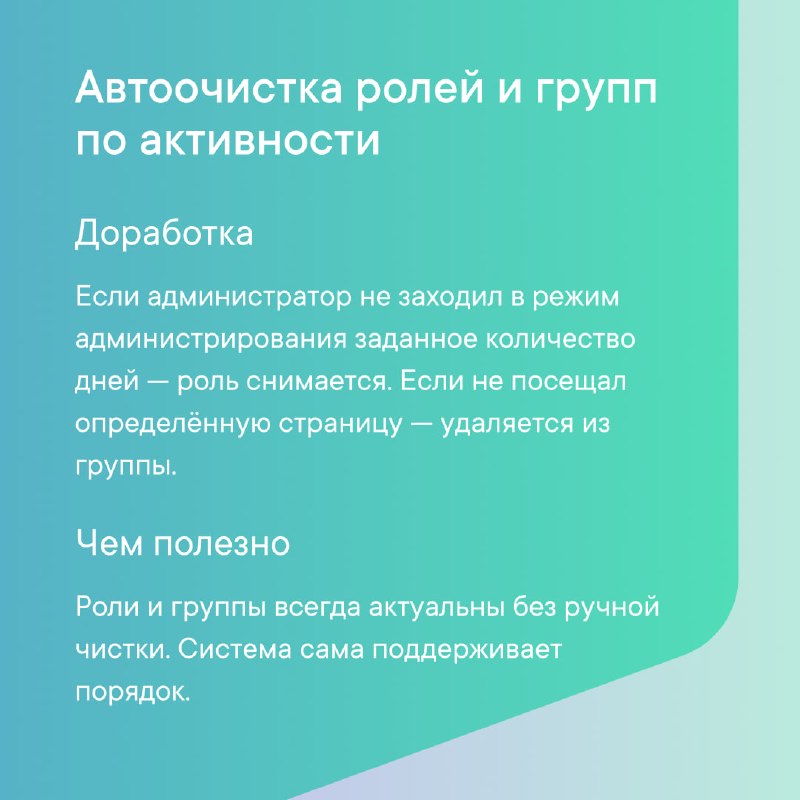 Автоочистка ролей и групп по активности

Доработка

Если администратор не заходил в режим администрирования заданное количество дней — роль снимается. Если не посещал определённую страницу — удаляется из группы.

Чем полезно

Роли и группы всегда актуальны без ручной чистки. Система сама поддерживает порядок.